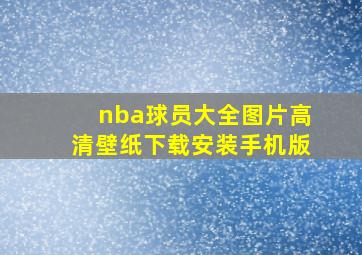 nba球员大全图片高清壁纸下载安装手机版